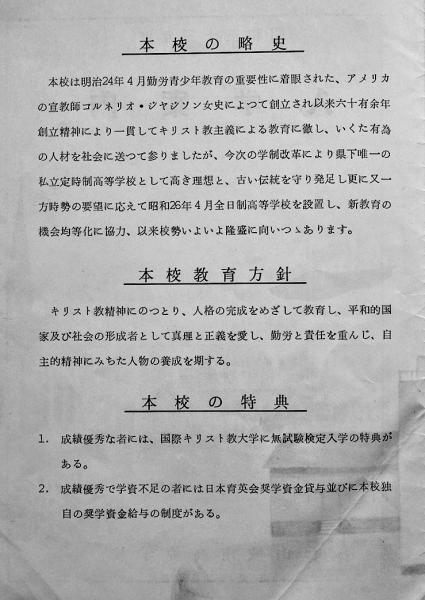 本校の略史

本校は明治24年4月勤労青少年教育の重要性に着眼された、アメリカの宣教師コルネリオ・ジヤジソン女史によつて創立され以来六十有余年創立精神により一貫してキリスト教主義による教育に徹し、いくた有為の人材を社会に送つて参りましたが、今次の学制改革により県下唯一の私立定時制高等学校として高き理想と、古い伝統を守り発足し更に又一方時勢の要望に応えて昭和26年4月全日制高等学校を設置し、新教育の機会均等化に協力、以来校勢いよいよ隆盛に向いつゝあります。

本校教育方針

キリスト教精神にのつとり、人格の完成をめざして教育し、平和的国家及び社会の形成者として真理と正義を愛し、勤労と責任を重んじ、自主的精神にみちた人物の養成を期する。

本校の特典

1. 成績優秀な者には、国際キリスト教大学に無試験検定入学の特典がある。

2. 成績優秀で学資不足の者には日本育英会奨学資金貸与並びに本校独自の奨学資金給与の制度がある。